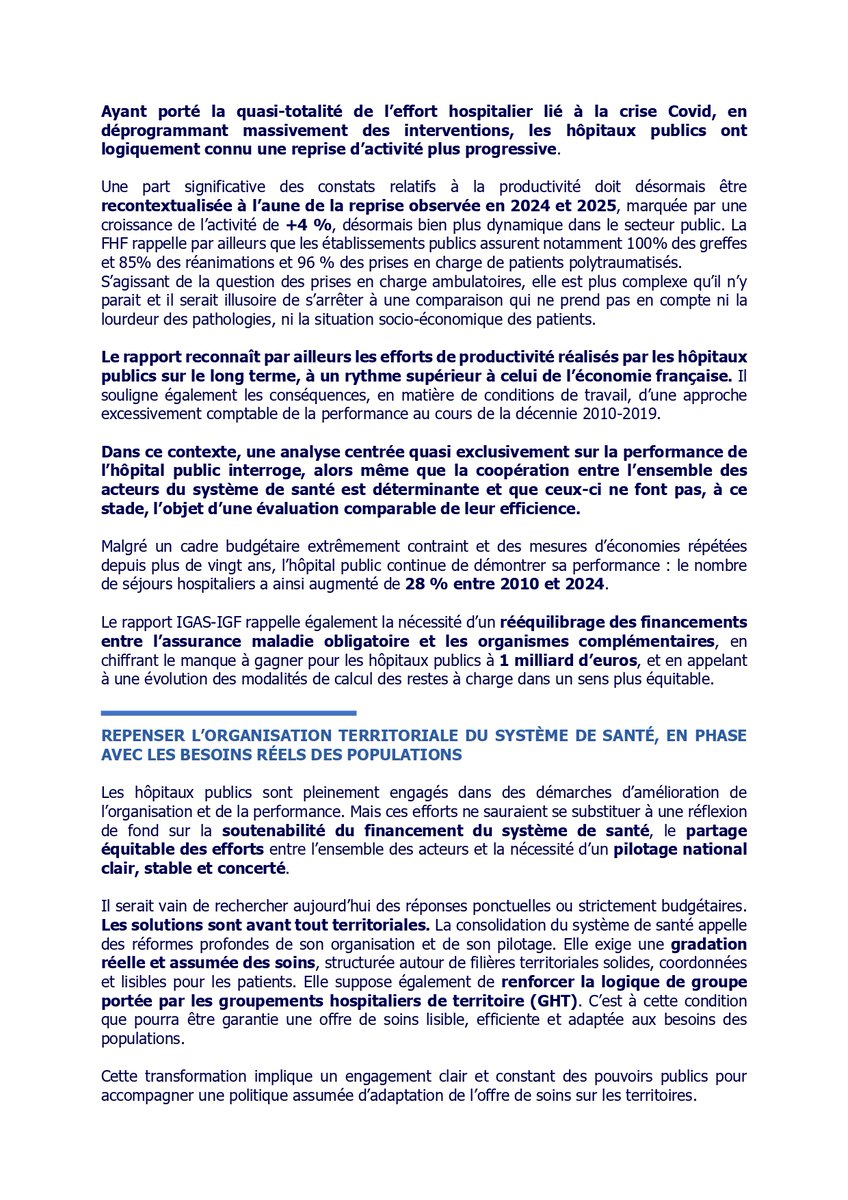 Ayant porté la quasi-totalité de l'effort hospitalier lié à la crise Covid, en déprogrammant massivement des interventions, les hôpitaux publics ont logiquement connu une reprise d'activité plus progressive.

Une part significative des constats relatifs à la productivité doit désormais être recontextualisée à l'aune de la reprise observée en 2024 et 2025, marquée par une croissance de l'activité de +4 %, désormais bien plus dynamique dans le secteur public. La FHF rappelle par ailleurs que les établissements publics assurent notamment 100% des greffes et 85% des réanimations et 96 % des prises en charge de patients polytraumatisés.
S'agissant de la question des prises en charge ambulatoires, elle est plus complexe qu'il n'y parait et il serait illusoire de s'arrêter à une comparaison qui ne prend pas en compte ni la lourdeur des pathologies, ni la situation socio-économique des patients.

Le rapport reconnaît par ailleurs les efforts de productivité réalisés par les hôpitaux publics sur le long terme, à un rythme supérieur à celui de l'économie française. Il souligne également les conséquences, en matière de conditions de travail, d'une approche excessivement comptable de la performance au cours de la décennie 2010-2019.

Dans ce contexte, une analyse centrée quasi exclusivement sur la performance de l'hôpital public interroge, alors même que la coopération entre l'ensemble des acteurs du système de santé est déterminante et que ceux-ci ne font pas, à ce stade, l'objet d'une évaluation comparable de leur efficience.

Malgré un cadre budgétaire extrêmement contraint et des mesures d'économies répétées depuis plus de vingt ans, l'hôpital public continue de démontrer sa performance : le nombre de séjours hospitaliers a ainsi augmenté de 28 % entre 2010 et 2024.

Le rapport IGAS-IGF rappelle également la nécessité d'un rééquilibrage des financements entre l'assurance maladie obligatoire et les organismes complémentaires, en chiffrant le manque à gagner pour les hôpitaux publics à 1 milliard d'euros, et en appelant à une évolution des modalités de calcul des restes à charge dans un sens plus équitable.

REPENSER L'ORGANISATION TERRITORIALE DU SYSTÈME DE SANTÉ, EN PHASE AVEC LES BESOINS RÉELS DES POPULATIONS

Les hôpitaux publics sont pleinement engagés dans des démarches d'amélioration de l'organisation et de la performance. Mais ces efforts ne sauraient se substituer à une réflexion de fond sur la soutenabilité du financement du système de santé, le partage équitable des efforts entre l'ensemble des acteurs et la nécessité d'un pilotage national clair, stable et concerté.

Il serait vain de rechercher aujourd'hui des réponses ponctuelles ou strictement budgétaires. Les solutions sont avant tout territoriales. La consolidation du système de santé appelle des réformes profondes de son organisation et de son pilotage. Elle exige une gradation réelle et assumée des soins, structurée autour de filières territoriales solides, coordonnées et lisibles pour les patients. Elle suppose également de renforcer la logique de groupe portée par les groupements hospitaliers de territoire (GHT). C'est à cette condition que pourra être garantie une offre de soins lisible, efficiente et adaptée aux besoins des populations.

Cette transformation implique un engagement clair et constant des pouvoirs publics pour accompagner une politique assumée d'adaptation de l'offre de soins sur les territoires.